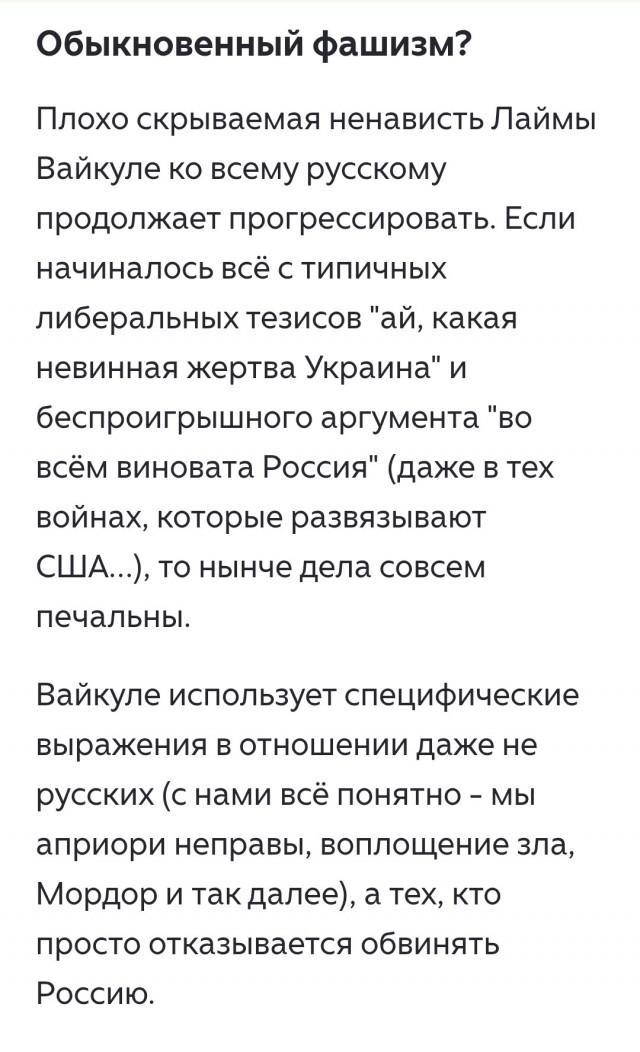 Обыкновенный фашизм?

Плохо скрываемая ненависть Лаймы Вайкуле ко всему русскому продолжает прогрессировать. Если начиналось всё с типичных либеральных тезисов "ай, какая невинная жертва Украина" и беспроигрышного аргумента "во всём виновата Россия" (даже в тех войнах, которые развязывают США...), то нынче дела совсем печальны.

Вайкуле использует специфические выражения в отношении даже не русских (с нами всё понятно - мы априори неправы, воплощение зла, Мордор и так далее), а тех, кто просто отказывается обвинять Россию.